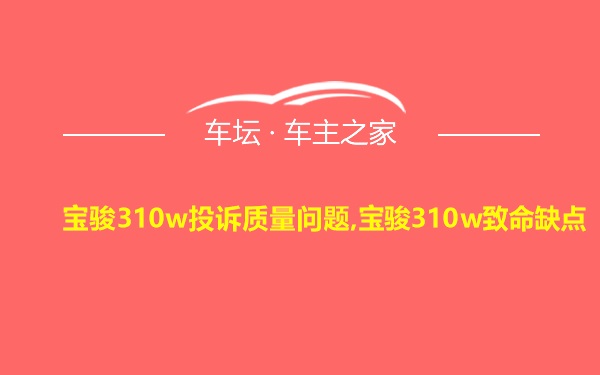 车坛 · 车主之家

宝骏310w投诉质量问题,宝骏310w致命缺点